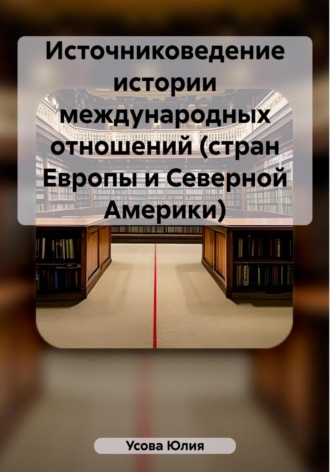 Источниковедение истории международных отношений (стран Европы и Северной Америки)

Усова Юлия